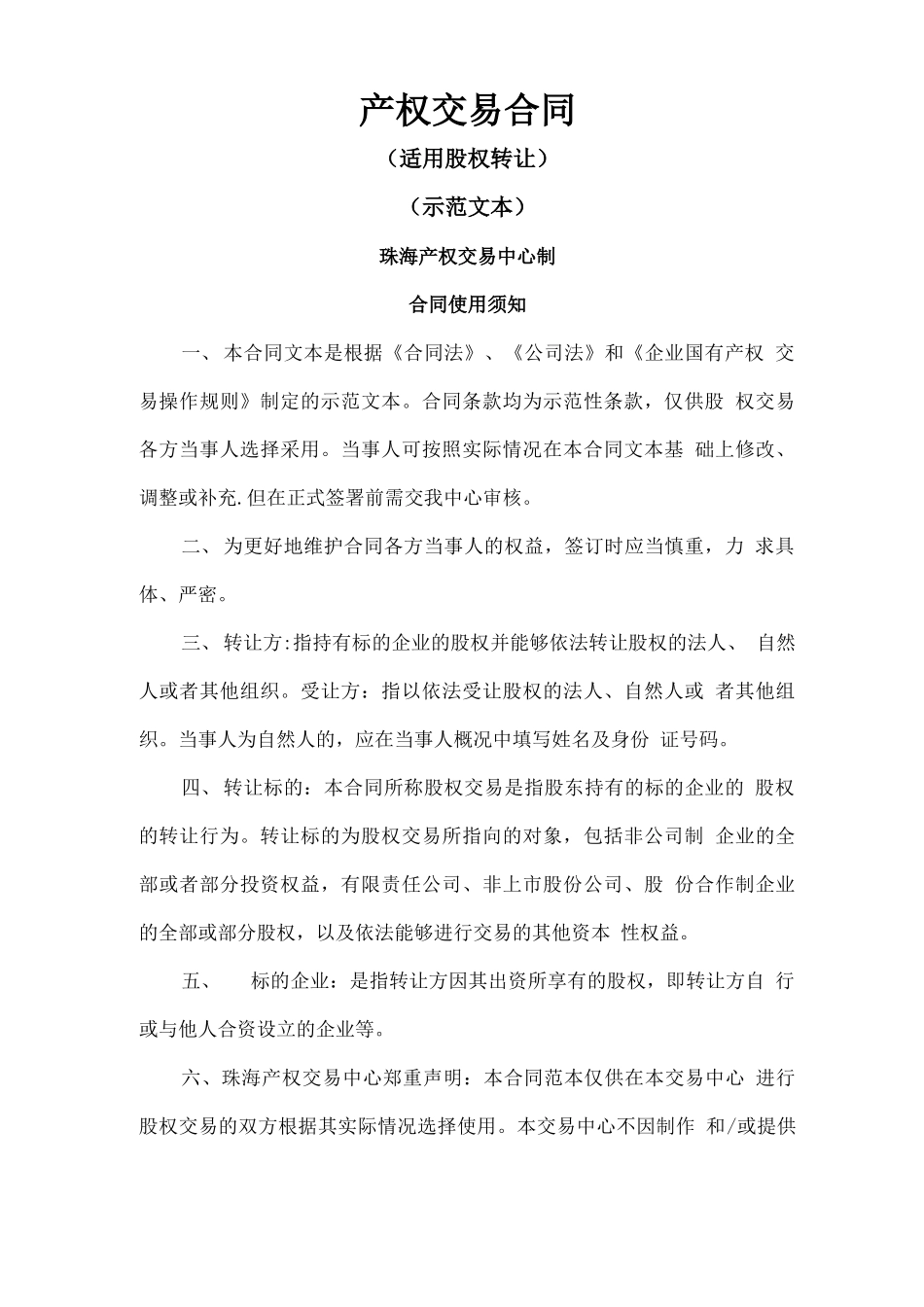 产权交易合同

（适用股权转让）

（示范文本）

珠海产权交易中心制

合同使用须知

一、本合同文本是根据《合同法》、《公司法》和《企业国有产权 交易操作规则》制定的示范文本。合同条款均为示范性条款，仅供股 权交易各方当事人选择采用。当事人可按照实际情况在本合同文本基 础上修改、调整或补充.但在正式签署前需交我中心审核。

二、为更好地维护合同各方当事人的权益，签订时应当慎重，力 求具体、严密。

三、转让方:指持有标的企业的股权并能够依法转让股权的法人、 自然人或者其他组织。受让方：指以依法受让股权的法人、自然人或 者其他组织。当事人为自然人的，应在当事人概况中填写姓名及身份 证号码。

四、转让标的：本合同所称股权交易是指股东持有的标的企业的 股权的转让行为。转让标的为股权交易所指向的对象，包括非公司制 企业的全部或者部分投资权益，有限责任公司、非上市股份公司、股 份合作制企业的全部或部分股权，以及依法能够进行交易的其他资本 性权益。

五、 标的企业：是指转让方因其出资所享有的股权，即转让方自 行或与他人合资设立的企业等。

六、珠海产权交易中心郑重声明：本合同范本仅供在本交易中心 进行股权交易的双方根据其实际情况选择使用。本交易中心不因制作 和/或提供